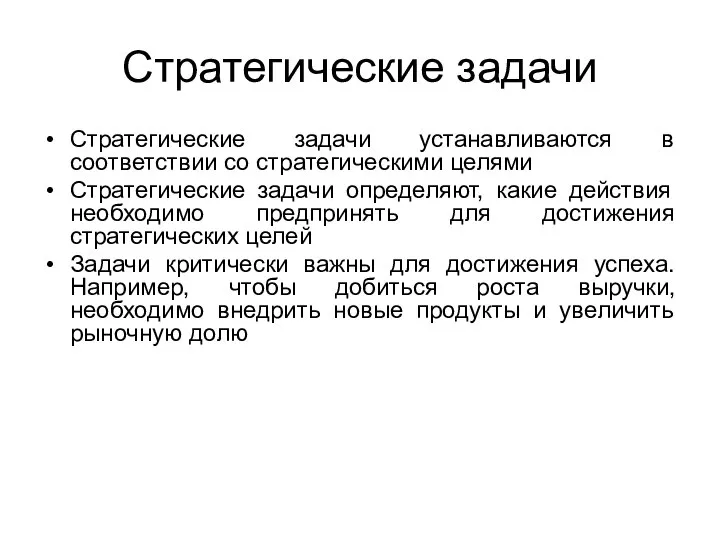 Стратегические задачи

• Стратегические задачи устанавливаются в соответствии со стратегическими целями
• Стратегические задачи определяют, какие действия необходимо предпринять для достижения стратегических целей
• Задачи критически важны для достижения успеха. Например, чтобы добиться роста выручки, необходимо внедрить новые продукты и увеличить рыночную долю